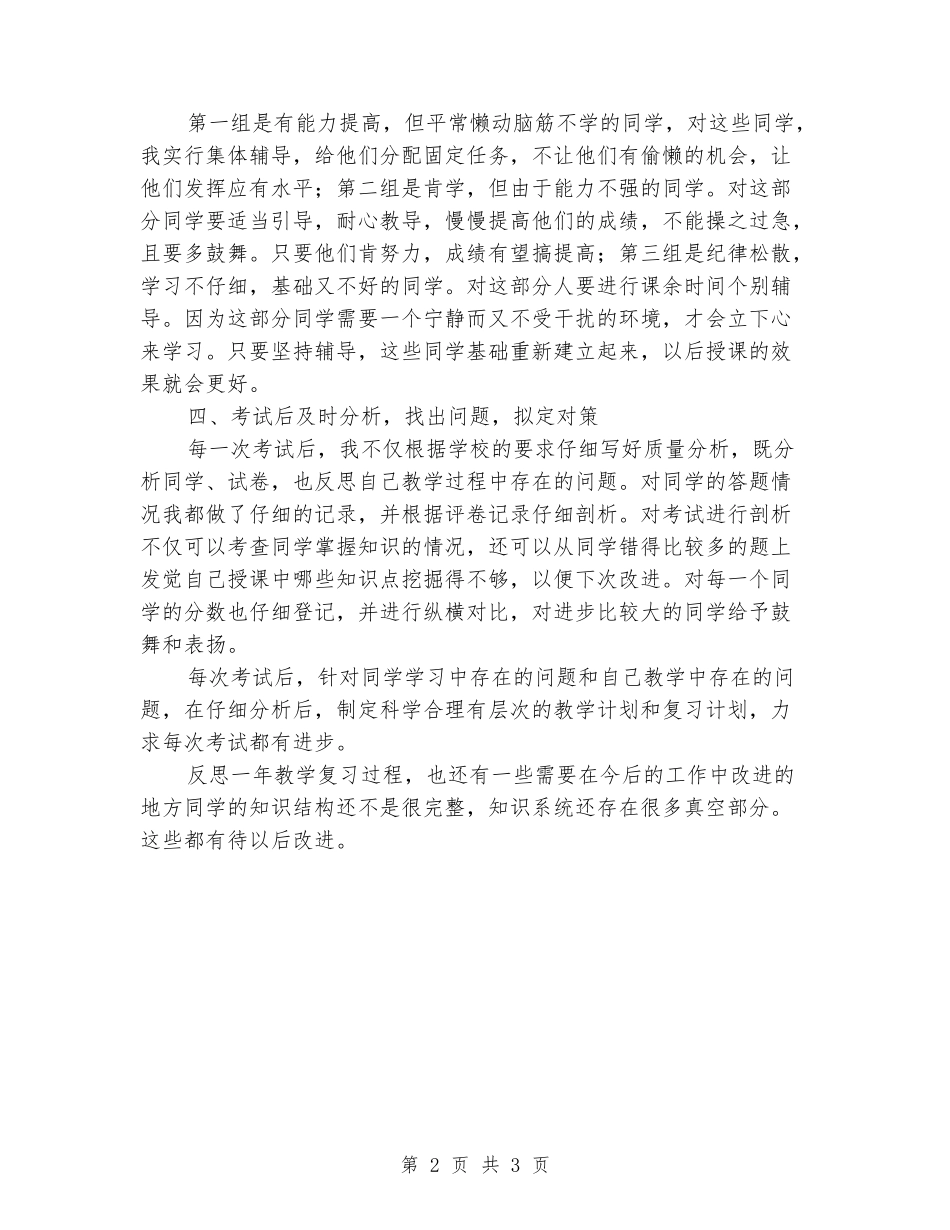 第一组是有能力提高，但平常懒动脑筋不学的同学，对这些同学，我实行集体辅导，给他们分配固定任务，不让他们有偷懒的机会，让他们发挥应有水平；第二组是肯学，但由于能力不强的同学。对这部分同学要适当引导，耐心教导，慢慢提高他们的成绩，不能操之过急，且要多鼓舞。只要他们肯努力，成绩有望搞提高；第三组是纪律松散，学习不仔细，基础又不好的同学。对这部分人要进行课余时间个别辅导。因为这部分同学需要一个宁静而又不受干扰的环境，才会立下心来学习。只要坚持辅导，这些同学基础重新建立起来，以后授课的效果就会更好。

四、考试后及时分析，找出问题，拟定对策

每一次考试后，我不仅根据学校的要求仔细写好质量分析，既分析同学、试卷，也反思自己教学过程中存在的问题。对同学的答题情况我都做了仔细的记录，并根据评卷记录仔细剖析。对考试进行剖析不仅可以考查同学掌握知识的情况，还可以从同学错得比较多的题上发觉自己授课中哪些知识点挖掘得不够，以便下次改进。对每一个同学的分数也仔细登记，并进行纵横对比，对进步比较大的同学给予鼓舞和表扬。

每次考试后，针对同学学习中存在的问题和自己教学中存在的问题，在仔细分析后，制定科学合理有层次的教学计划和复习计划，力求每次考试都有进步。

反思一年教学复习过程，也还有一些需要在今后的工作中改进的地方同学的知识结构还不是很完整，知识系统还存在很多真空部分。这些都有待以后改进。

第 2 页 共 3 页